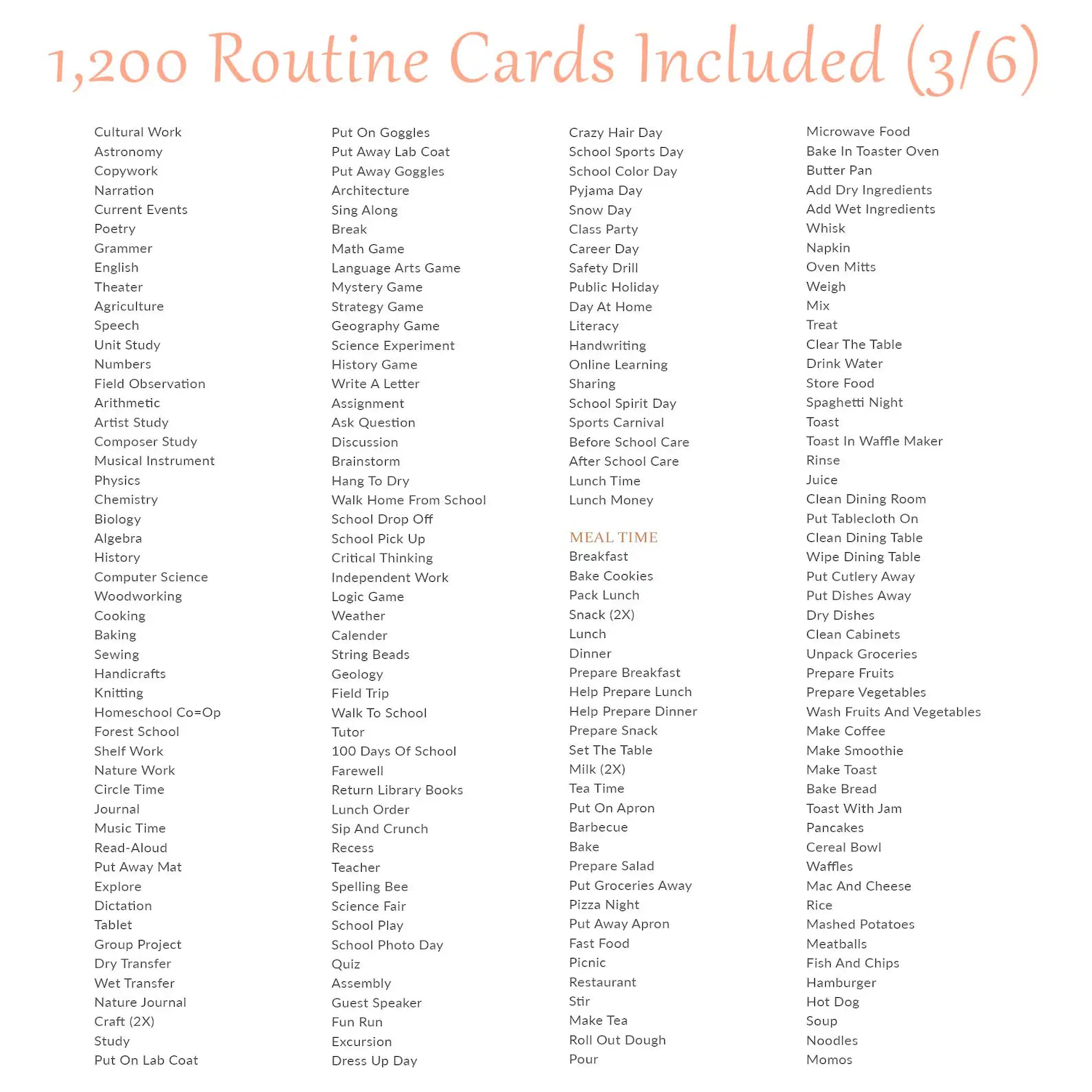 1,200 Routine Cards Included (3/6)

Cultural Work
Astronomy
Copywork
Narration
Current Events
Poetry
Grammer
English
Theater
Agriculture
Speech
Unit Study
Numbers
Field Observation
Arithmetic
Artist Study
Composer Study
Musical Instrument
Physics
Chemistry
Biology
Algebra
History
Computer Science
Woodworking
Cooking
Baking
Sewing
Handicrafts
Knitting
Homeschool Co=Op
Forest School
Shelf Work
Nature Work
Circle Time
Journal
Music Time
Read-Aloud
Put Away Mat
Explore
Dictation
Tablet
Group Project
Dry Transfer
Wet Transfer
Nature Journal
Craft (2X)
Study
Put On Lab Coat

Put On Goggles
Put Away Lab Coat
Put Away Goggles
Architecture
Sing Along
Break
Math Game
Language Arts Game
Mystery Game
Strategy Game
Geography Game
Science Experiment
History Game
Write A Letter
Assignment
Ask Question
Discussion
Brainstorm
Hang To Dry
Walk Home From School
School Drop Off
School Pick Up
Critical Thinking
Independent Work
Logic Game
Weather
Calender
String Beads
Geology
Field Trip
Walk To School
Tutor
100 Days Of School
Farewell
Return Library Books
Lunch Order
Sip And Crunch
Recess
Teacher
Spelling Bee
Science Fair
School Play
School Photo Day
Quiz
Assembly
Guest Speaker
Fun Run
Excursion
Dress Up Day

Crazy Hair Day
School Sports Day
School Color Day
Pyjama Day
Snow Day
Class Party
Career Day
Safety Drill
Public Holiday
Day At Home
Literacy
Handwriting
Online Learning
Sharing
School Spirit Day
Sports Carnival
Before School Care
After School Care
Lunch Time
Lunch Money

MEAL TIME
Breakfast
Bake Cookies
Pack Lunch
Snack (2X)
Lunch
Dinner
Prepare Breakfast
Help Prepare Lunch
Help Prepare Dinner
Prepare Snack
Set The Table
Milk (2X)
Tea Time
Put On Apron
Barbecue
Bake
Prepare Salad
Put Groceries Away
Pizza Night
Put Away Apron
Fast Food
Picnic
Restaurant
Stir
Make Tea
Roll Out Dough
Pour

Microwave Food
Bake In Toaster Oven
Butter Pan
Add Dry Ingredients
Add Wet Ingredients
Whisk
Napkin
Oven Mitts
Weigh
Mix
Treat
Clear The Table
Drink Water
Store Food
Spaghetti Night
Toast
Toast In Waffle Maker
Rinse
Juice
Clean Dining Room
Put Tablecloth On
Clean Dining Table
Wipe Dining Table
Put Cutlery Away
Put Dishes Away
Dry Dishes
Clean Cabinets
Unpack Groceries
Prepare Fruits
Prepare Vegetables
Wash Fruits And Vegetables
Make Coffee
Make Smoothie
Make Toast
Bake Bread
Toast With Jam
Pancakes
Cereal Bowl
Waffles
Mac And Cheese
Rice
Mashed Potatoes
Meatballs
Fish And Chips
Hamburger
Hot Dog
Soup
Noodles
Momos